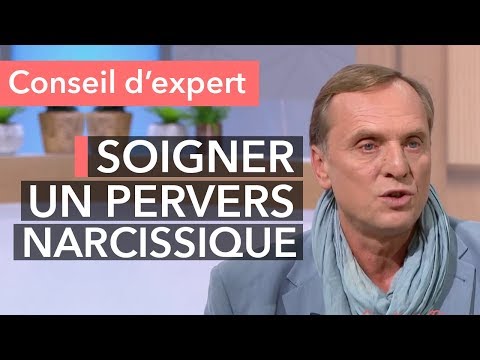 Conseil d'expert

SOIGNER UN PERVERS NARCISSIQUE